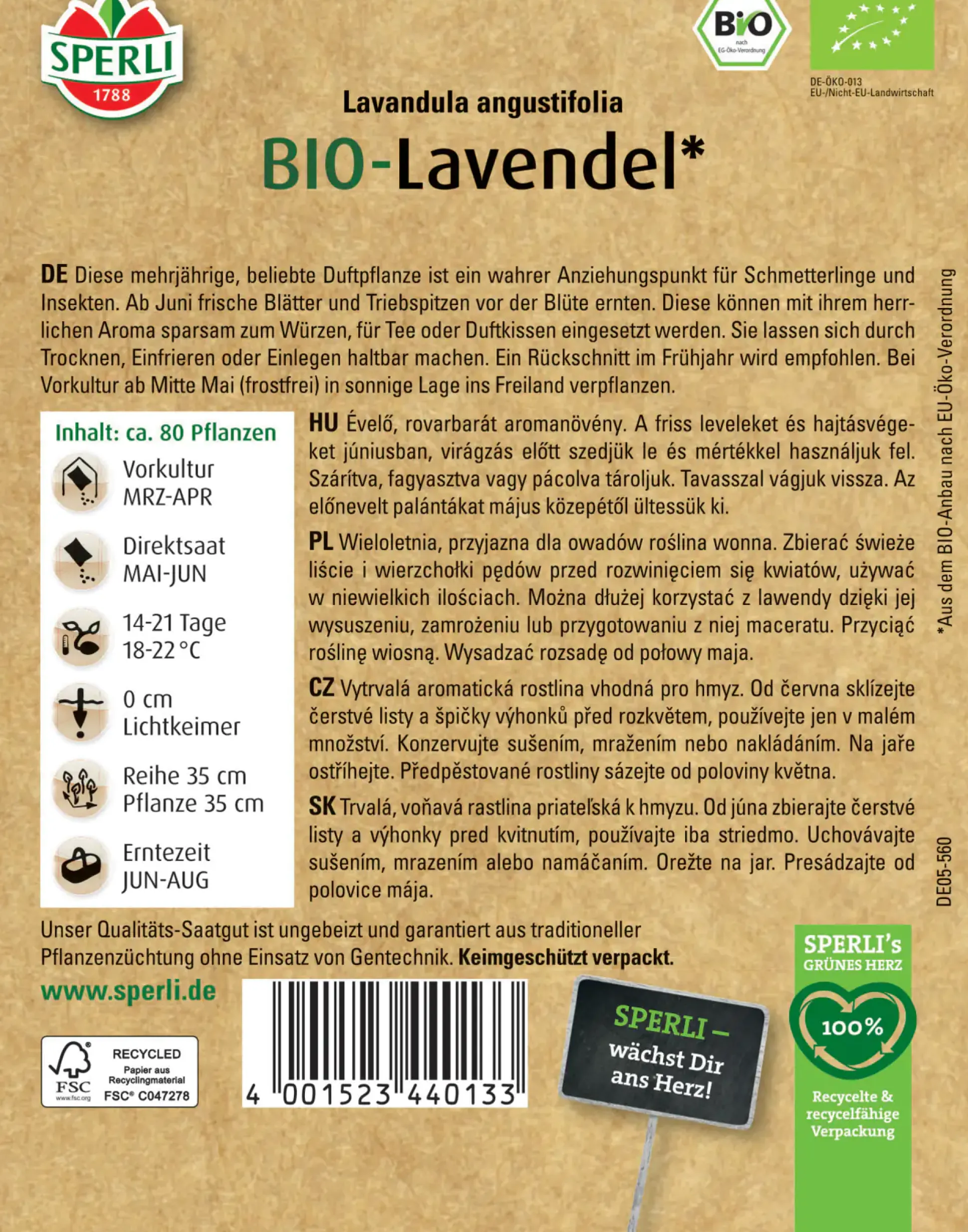 SPERLI
1788

BIO
nach
EG-Öko-Verordnung

DE-ÖKO-013
EU-/Nicht-EU-Landwirtschaft

Lavandula angustifolia
BIO-Lavendel*

DE Diese mehrjährige, beliebte Duftpflanze ist ein wahrer Anziehungspunkt für Schmetterlinge und Insekten. Ab Juni frische Blätter und Triebspitzen vor der Blüte ernten. Diese können mit ihrem herrlichen Aroma sparsam zum Würzen, für Tee oder Duftkissen eingesetzt werden. Sie lassen sich durch Trocknen, Einfrieren oder Einlegen haltbar machen. Ein Rückschnitt im Frühjahr wird empfohlen. Bei Vorkultur ab Mitte Mai (frostfrei) in sonnige Lage ins Freiland verpflanzen.

Inhalt: ca. 80 Pflanzen
Vorkultur
MRZ-APR
Direktsaat
MAI-JUN
14-21 Tage
18-22 °C
0 cm
Lichtkeimer
Reihe 35 cm
Pflanze 35 cm
Erntezeit
JUN-AUG

HU Évelő, rovarbarát aromanövény. A friss leveleket és hajtásvégeket júniusban, virágzás előtt szedjük le és mértékkel használjuk fel. Szárítva, fagyasztva vagy pácolva tároljuk. Tavasszal vágjuk vissza. Az előnevelt palántákat május közepétől ültessük ki.

PL Wieloletnia, przyjazna dla owadów roślina wonna. Zbierać świeże liście i wierzchołki pędów przed rozwinięciem się kwiatów, używać w niewielkich ilościach. Można dłużej korzystać z lawendy dzięki jej wysuszeniu, zamrożeniu lub przygotowaniu z niej maceratu. Przyciąć roślinę wiosną. Wysadzać rozsadę od połowy maja.

CZ Vytrvalá aromatická rostlina vhodná pro hmyz. Od června sklízejte čerstvé listy a špičky výhonků před rozkvětem, používejte jen v malém množství. Konzervujte sušením, mražením nebo nakládáním. Na jaře ostříhejte. Předpěstované rostliny sázejte od poloviny května.

SK Trvalá, voňavá rastlina priateľská k hmyzu. Od júna zbierajte čerstvé listy a výhonky pred kvitnutím, používajte iba striedmo. Uchovávajte sušením, mrazením alebo namáčaním. Orežte na jar. Presádzajte od polovice mája.

*Aus dem BIO-Anbau nach EU-Öko-Verordnung

DE05-560

Unser Qualitäts-Saatgut ist ungebeizt und garantiert aus traditioneller Pflanzenzüchtung ohne Einsatz von Gentechnik. Keimgeschützt verpackt.

www.sperli.de

FSC
www.fsc.org
RECYCLED
Papier aus Recyclingmaterial
FSC® C047278

4 001523 440133

SPERLI – wächst Dir ans Herz!

SPERLI's
GRÜNES HERZ
100%
Recycelte & recycelfähige Verpackung